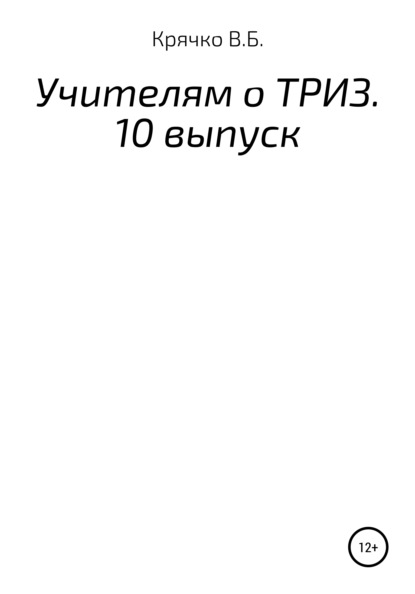 Крячко В.Б.

Учителям о ТРИЗ. 10 выпуск

12+